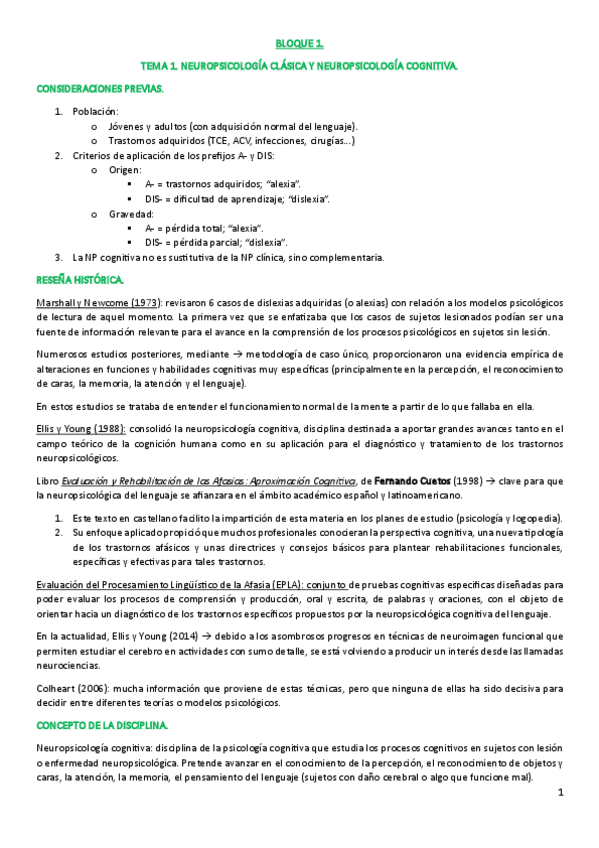 BLOQUE 1.

TEMA 1. NEUROPSICOLOGÍA CLÁSICA Y NEUROPSICOLOGÍA COGNITIVA.

CONSIDERACIONES PREVIAS.

1. Población:
   o Jóvenes y adultos (con adquisición normal del lenguaje).
   o Trastornos adquiridos (TCE, ACV, infecciones, cirugías…)
2. Criterios de aplicación de los prefijos A- y DIS:
   o Origen:
      ▪ A- = trastornos adquiridos; "alexia".
      ▪ DIS- = dificultad de aprendizaje; "dislexia".
   o Gravedad:
      ▪ A- = pérdida total; "alexia".
      ▪ DIS- = pérdida parcial; "dislexia".
3. La NP cognitiva no es sustitutiva de la NP clínica, sino complementaria.

RESEÑA HISTÓRICA.

Marshall y Newcome (1973): revisaron 6 casos de dislexias adquiridas (o alexias) con relación a los modelos psicológicos de lectura de aquel momento. La primera vez que se enfatizaba que los casos de sujetos lesionados podían ser una fuente de información relevante para el avance en la comprensión de los procesos psicológicos en sujetos sin lesión.

Numerosos estudios posteriores, mediante → metodología de caso único, proporcionaron una evidencia empírica de alteraciones en funciones y habilidades cognitivas muy específicas (principalmente en la percepción, el reconocimiento de caras, la memoria, la atención y el lenguaje).

En estos estudios se trataba de entender el funcionamiento normal de la mente a partir de lo que fallaba en ella.

Ellis y Young (1988): consolidó la neuropsicología cognitiva, disciplina destinada a aportar grandes avances tanto en el campo teórico de la cognición humana como en su aplicación para el diagnóstico y tratamiento de los trastornos neuropsicológicos.

Libro Evaluación y Rehabilitación de las Afasias: Aproximación Cognitiva, de Fernando Cuetos (1998) → clave para que la neuropsicológica del lenguaje se afianzara en el ámbito académico español y latinoamericano.

1. Este texto en castellano facilito la impartición de esta materia en los planes de estudio (psicología y logopedia).
2. Su enfoque aplicado propició que muchos profesionales conocieran la perspectiva cognitiva, una nueva tipología de los trastornos afásicos y unas directrices y consejos básicos para plantear rehabilitaciones funcionales, específicas y efectivas para tales trastornos.

Evaluación del Procesamiento Lingüístico de la Afasia (EPLA): conjunto de pruebas cognitivas específicas diseñadas para poder evaluar los procesos de comprensión y producción, oral y escrita, de palabras y oraciones, con el objeto de orientar hacia un diagnóstico de los trastornos específicos propuestos por la neuropsicológica cognitiva del lenguaje.

En la actualidad, Ellis y Young (2014) → debido a los asombrosos progresos en técnicas de neuroimagen funcional que permiten estudiar el cerebro en actividades con sumo detalle, se está volviendo a producir un interés desde las llamadas neurociencias.

Colheart (2006): mucha información que proviene de estas técnicas, pero que ninguna de ellas ha sido decisiva para decidir entre diferentes teorías o modelos psicológicos.

CONCEPTO DE LA DISCIPLINA.

Neuropsicología cognitiva: disciplina de la psicología cognitiva que estudia los procesos cognitivos en sujetos con lesión o enfermedad neuropsicológica. Pretende avanzar en el conocimiento de la percepción, el reconocimiento de objetos y caras, la atención, la memoria, el pensamiento del lenguaje (sujetos con daño cerebral o algo que funcione mal).

1